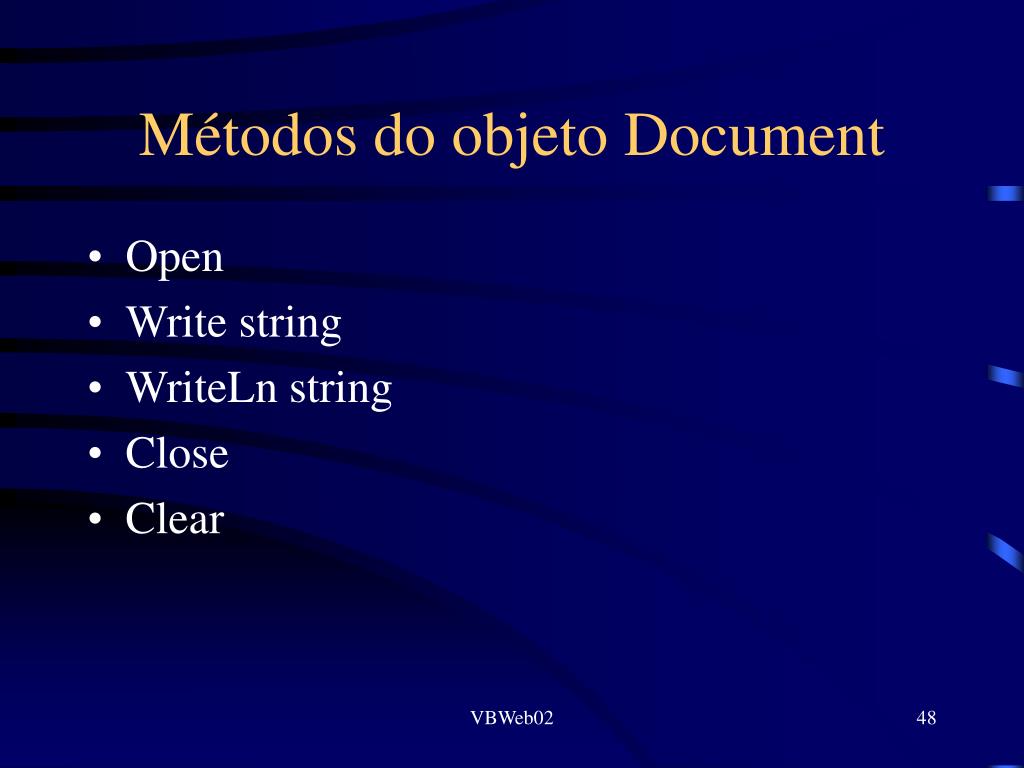 Métodos do objeto Document

• Open
• Write string
• WriteLn string
• Close
• Clear

VBWeb02

48